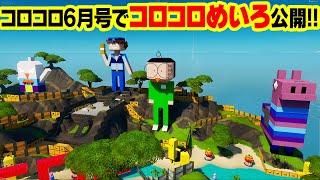 コロコロ6月号でコロコロめいろ公開!!